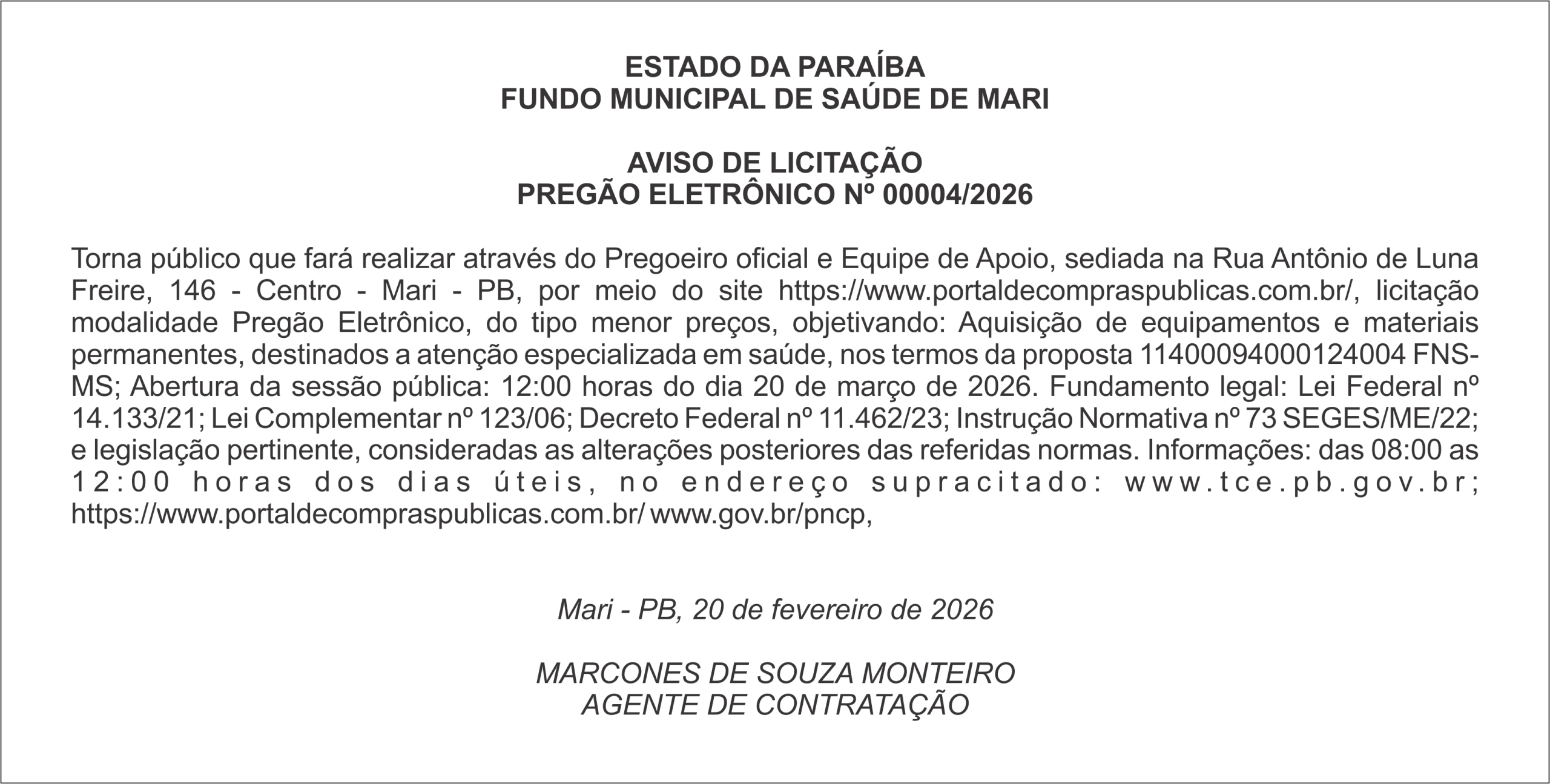 ESTADO DA PARAÍBA
FUNDO MUNICIPAL DE SAÚDE DE MARI

AVISO DE LICITAÇÃO
PREGÃO ELETRÔNICO Nº 00004/2026

Torna público que fará realizar através do Pregoeiro oficial e Equipe de Apoio, sediada na Rua Antônio de Luna Freire, 146 - Centro - Mari - PB, por meio do site https://www.portaldecompraspublicas.com.br/, licitação modalidade Pregão Eletrônico, do tipo menor preços, objetivando: Aquisição de equipamentos e materiais permanentes, destinados a atenção especializada em saúde, nos termos da proposta 11400094000124004 FNS-MS; Abertura da sessão pública: 12:00 horas do dia 20 de março de 2026. Fundamento legal: Lei Federal nº 14.133/21; Lei Complementar nº 123/06; Decreto Federal nº 11.462/23; Instrução Normativa nº 73 SEGES/ME/22; e legislação pertinente, consideradas as alterações posteriores das referidas normas. Informações: das 08:00 as 12:00 horas dos dias úteis, no endereço supracitado: www.tce.pb.gov.br; https://www.portaldecompraspublicas.com.br/ www.gov.br/pncp,

Mari - PB, 20 de fevereiro de 2026

MARCONES DE SOUZA MONTEIRO
AGENTE DE CONTRATAÇÃO